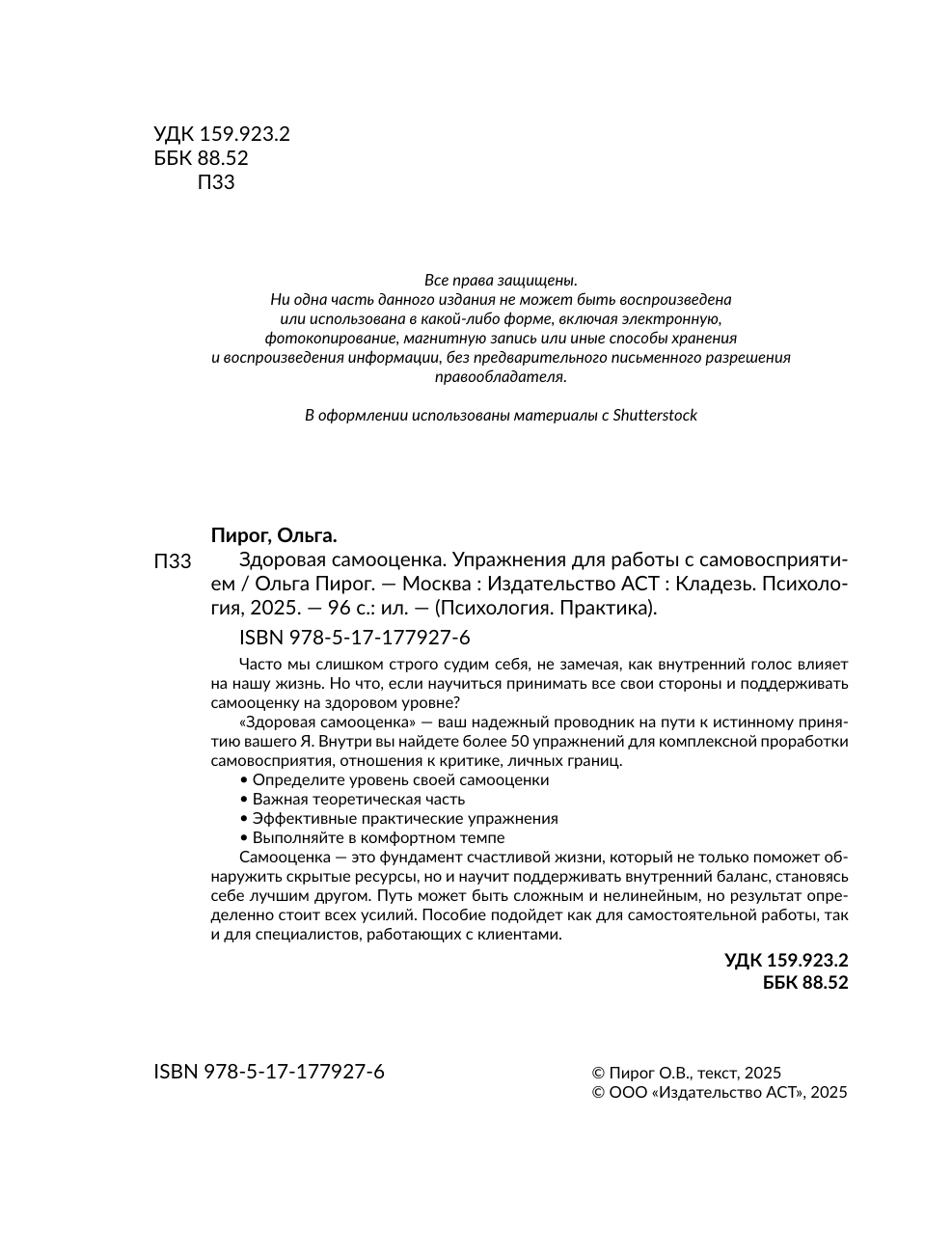 УДК 159.923.2
ББК 88.52
П33

Все права защищены.
Ни одна часть данного издания не может быть воспроизведена или использована в какой-либо форме, включая электронную, фотокопирование, магнитную запись или иные способы хранения и воспроизведения информации, без предварительного письменного разрешения правообладателя.

В оформлении использованы материалы с Shutterstock

Пирог, Ольга.

П33 Здоровая самооценка. Упражнения для работы с самовосприятием / Ольга Пирог. — Москва : Издательство АСТ : Кладезь. Психология, 2025. — 96 с.: ил. — (Психология. Практика).

ISBN 978-5-17-177927-6

Часто мы слишком строго судим себя, не замечая, как внутренний голос влияет на нашу жизнь. Но что, если научиться принимать все свои стороны и поддерживать самооценку на здоровом уровне?

«Здоровая самооценка» — ваш надежный проводник на пути к истинному принятию вашего Я. Внутри вы найдете более 50 упражнений для комплексной проработки самовосприятия, отношения к критике, личных границ.

• Определите уровень своей самооценки
• Важная теоретическая часть
• Эффективные практические упражнения
• Выполняйте в комфортном темпе

Самооценка — это фундамент счастливой жизни, который не только поможет обнаружить скрытые ресурсы, но и научит поддерживать внутренний баланс, становясь себе лучшим другом. Путь может быть сложным и нелинейным, но результат определенно стоит всех усилий. Пособие подойдет как для самостоятельной работы, так и для специалистов, работающих с клиентами.

УДК 159.923.2
ББК 88.52

ISBN 978-5-17-177927-6

© Пирог О.В., текст, 2025
© ООО «Издательство АСТ», 2025